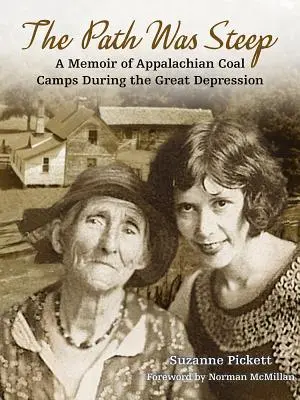 The Path Was Steep
A Memoir of Appalachian Coal Camps During the Great Depression

Suzanne Pickett
Foreword by Norman McMillan